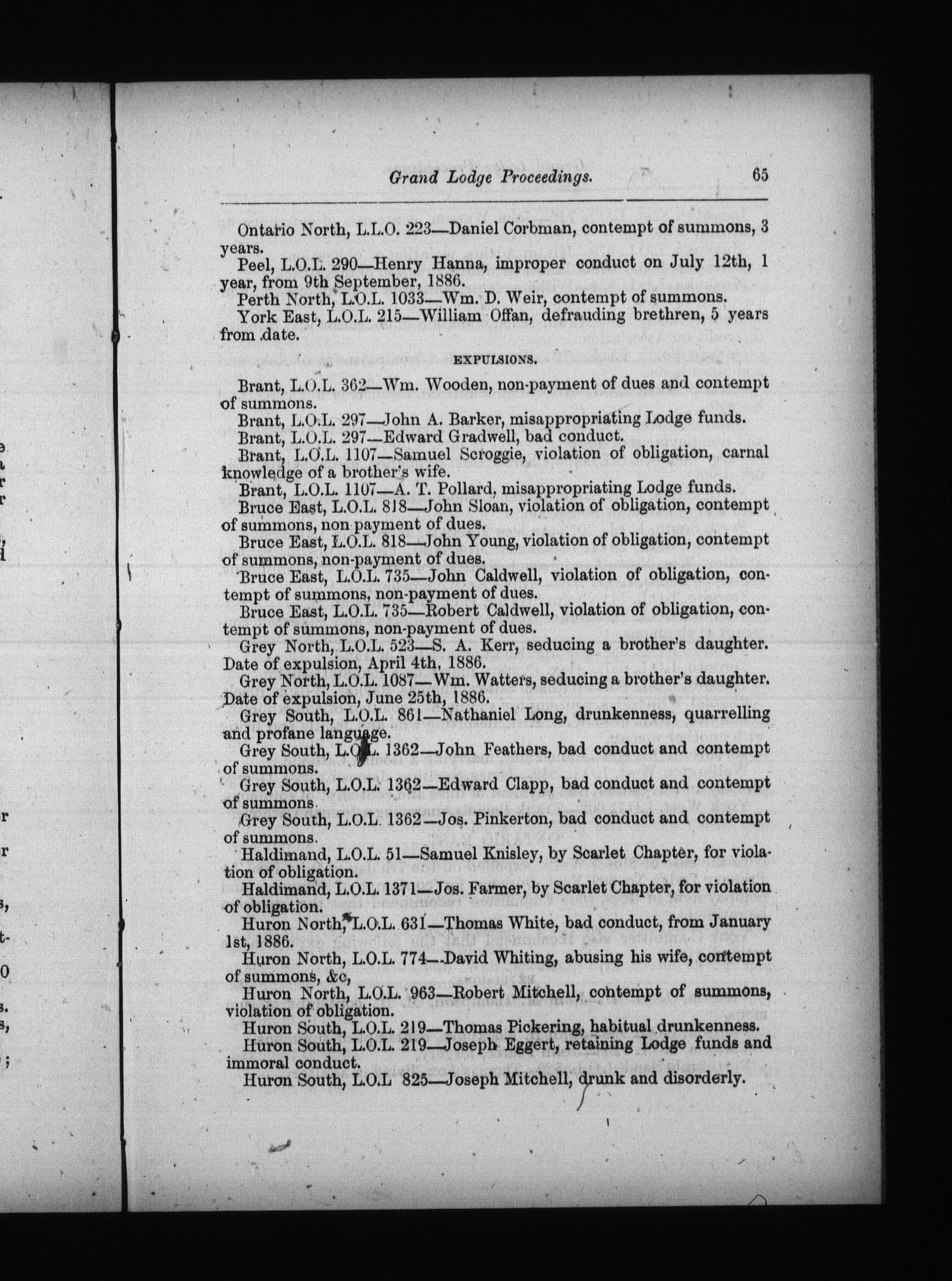 Grand Lodge Proceedings. 65

Ontario North, L.L.O. 223—Daniel Corbman, contempt of summons, 3 years.

Peel, L.O.L. 290—Henry Hanna, improper conduct on July 12th, 1 year, from 9th September, 1886.

Perth North, L.O.L. 1033—Wm. D. Weir, contempt of summons.

York East, L.O.L. 215—William Offan, defrauding brethren, 5 years from date.

EXPULSIONS.

Brant, L.O.L. 362—Wm. Wooden, non-payment of dues and contempt of summons.

Brant, L.O.L. 297—John A. Barker, misappropriating Lodge funds.

Brant, L.O.L. 297—Edward Gradwell, bad conduct.

Brant, L.O.L. 1107—Samuel Scroggie, violation of obligation, carnal knowledge of a brother's wife.

Brant, L.O.L. 1107—A. T. Pollard, misappropriating Lodge funds.

Bruce East, L.O.L. 818—John Sloan, violation of obligation, contempt of summons, non payment of dues.

Bruce East, L.O.L. 818—John Young, violation of obligation, contempt of summons, non-payment of dues.

Bruce East, L.O.L. 735—John Caldwell, violation of obligation, contempt of summons, non-payment of dues.

Bruce East, L.O.L. 735—Robert Caldwell, violation of obligation, contempt of summons, non-payment of dues.

Grey North, L.O.L. 523—S. A. Kerr, seducing a brother's daughter. Date of expulsion, April 4th, 1886.

Grey North, L.O.L. 1087—Wm. Watters, seducing a brother's daughter. Date of expulsion, June 25th, 1886.

Grey South, L.O.L. 861—Nathaniel Long, drunkenness, quarrelling and profane language.

Grey South, L.O.L. 1362—John Feathers, bad conduct and contempt of summons.

Grey South, L.O.L. 1362—Edward Clapp, bad conduct and contempt of summons.

Grey South, L.O.L. 1362—Jos. Pinkerton, bad conduct and contempt of summons.

Haldimand, L.O.L. 51—Samuel Knisley, by Scarlet Chapter, for violation of obligation.

Haldimand, L.O.L. 1371—Jos. Farmer, by Scarlet Chapter, for violation of obligation.

Huron North, L.O.L. 631—Thomas White, bad conduct, from January 1st, 1886.

Huron North, L.O.L. 774—David Whiting, abusing his wife, contempt of summons, &c,

Huron North, L.O.L. 963—Robert Mitchell, contempt of summons, violation of obligation.

Huron South, L.O.L. 219—Thomas Pickering, habitual drunkenness.

Huron South, L.O.L. 219—Joseph Eggert, retaining Lodge funds and immoral conduct.

Huron South, L.O.L 825—Joseph Mitchell, drunk and disorderly.